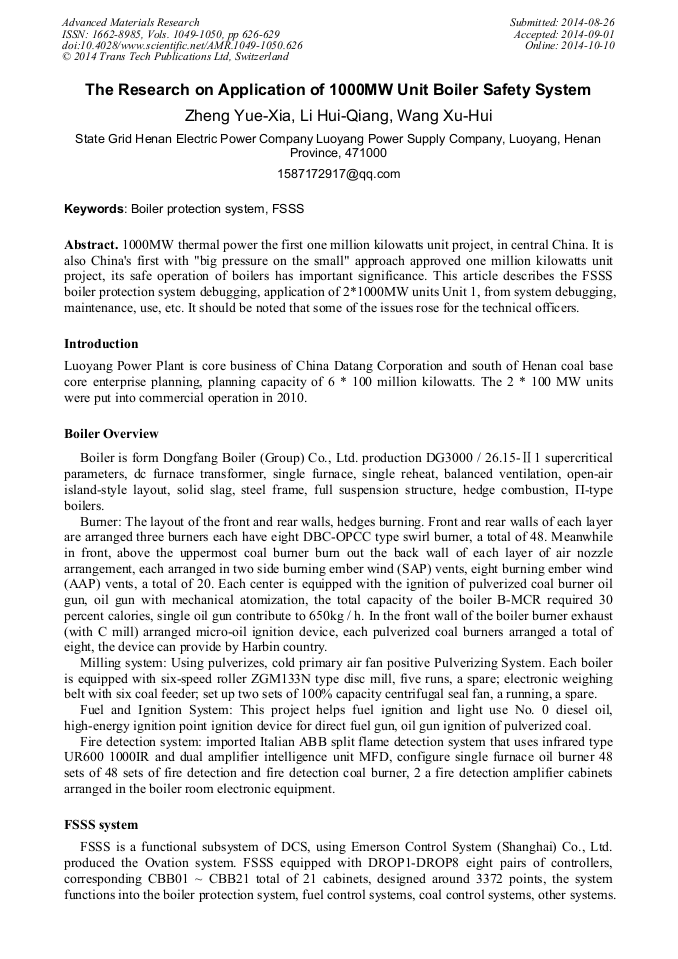 Advanced Materials Research
ISSN: 1662-8985, Vols. 1049-1050, pp 626-629
doi:10.4028/www.scientific.net/AMR.1049-1050.626
© 2014 Trans Tech Publications Ltd, Switzerland

Submitted: 2014-08-26
Accepted: 2014-09-01
Online: 2014-10-10

The Research on Application of 1000MW Unit Boiler Safety System

Zheng Yue-Xia, Li Hui-Qiang, Wang Xu-Hui

State Grid Henan Electric Power Company Luoyang Power Supply Company, Luoyang, Henan Province, 471000

1587172917@qq.com

Keywords: Boiler protection system, FSSS

Abstract. 1000MW thermal power the first one million kilowatts unit project, in central China. It is also China's first with "big pressure on the small" approach approved one million kilowatts unit project, its safe operation of boilers has important significance. This article describes the FSSS boiler protection system debugging, application of 2*1000MW units Unit 1, from system debugging, maintenance, use, etc. It should be noted that some of the issues rose for the technical officers.

Introduction

Luoyang Power Plant is core business of China Datang Corporation and south of Henan coal base core enterprise planning, planning capacity of 6 * 100 million kilowatts. The 2 * 100 MW units were put into commercial operation in 2010.

Boiler Overview

Boiler is form Dongfang Boiler (Group) Co., Ltd. production DG3000 / 26.15-Ⅱ1 supercritical parameters, dc furnace transformer, single furnace, single reheat, balanced ventilation, open-air island-style layout, solid slag, steel frame, full suspension structure, hedge combustion, Π-type boilers.

Burner: The layout of the front and rear walls, hedges burning. Front and rear walls of each layer are arranged three burners each have eight DBC-OPCC type swirl burner, a total of 48. Meanwhile in front, above the uppermost coal burner burn out the back wall of each layer of air nozzle arrangement, each arranged in two side burning ember wind (SAP) vents, eight burning ember wind (AAP) vents, a total of 20. Each center is equipped with the ignition of pulverized coal burner oil gun, oil gun with mechanical atomization, the total capacity of the boiler B-MCR required 30 percent calories, single oil gun contribute to 650kg / h. In the front wall of the boiler burner exhaust (with C mill) arranged micro-oil ignition device, each pulverized coal burners arranged a total of eight, the device can provide by Harbin country.

Milling system: Using pulverizes, cold primary air fan positive Pulverizing System. Each boiler is equipped with six-speed roller ZGM133N type disc mill, five runs, a spare; electronic weighing belt with six coal feeder; set up two sets of 100% capacity centrifugal seal fan, a running, a spare.

Fuel and Ignition System: This project helps fuel ignition and light use No. 0 diesel oil, high-energy ignition point ignition device for direct fuel gun, oil gun ignition of pulverized coal.

Fire detection system: imported Italian ABB split flame detection system that uses infrared type UR600 1000IR and dual amplifier intelligence unit MFD, configure single furnace oil burner 48 sets of 48 sets of fire detection and fire detection coal burner, 2 a fire detection amplifier cabinets arranged in the boiler room electronic equipment.

FSSS system

FSSS is a functional subsystem of DCS, using Emerson Control System (Shanghai) Co., Ltd. produced the Ovation system. FSSS equipped with DROP1-DROP8 eight pairs of controllers, corresponding CBB01 ~ CBB21 total of 21 cabinets, designed around 3372 points, the system functions into the boiler protection system, fuel control systems, coal control systems, other systems.